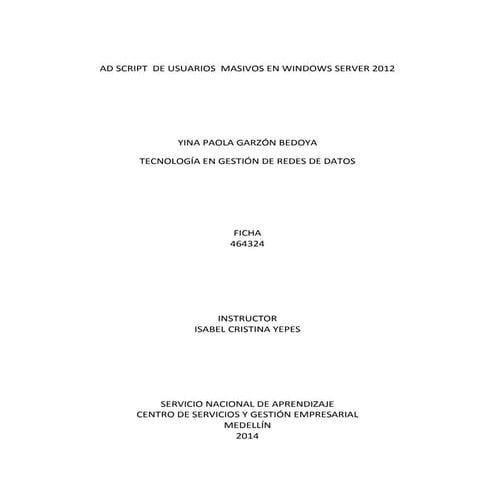 AD SCRIPT DE USUARIOS MASIVOS EN WINDOWS SERVER 2012

YINA PAOLA GARZÓN BEDOYA

TECNOLOGÍA EN GESTIÓN DE REDES DE DATOS

FICHA
464324

INSTRUCTOR
ISABEL CRISTINA YEPES

SERVICIO NACIONAL DE APRENDIZAJE
CENTRO DE SERVICIOS Y GESTIÓN EMPRESARIAL
MEDELLÍN
2014